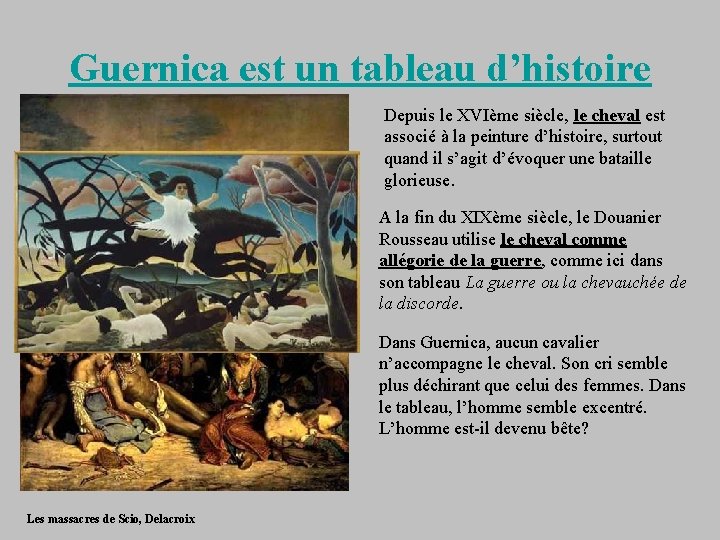 Guernica est un tableau d'histoire

Depuis le XVIème siècle, le cheval est associé à la peinture d'histoire, surtout quand il s'agit d'évoquer une bataille glorieuse.

A la fin du XIXème siècle, le Douanier Rousseau utilise le cheval comme allégorie de la guerre, comme ici dans son tableau La guerre ou la chevauchée de la discorde.

Dans Guernica, aucun cavalier n'accompagne le cheval. Son cri semble plus déchirant que celui des femmes. Dans le tableau, l'homme semble excentré. L'homme est-il devenu bête?

Les massacres de Scio, Delacroix